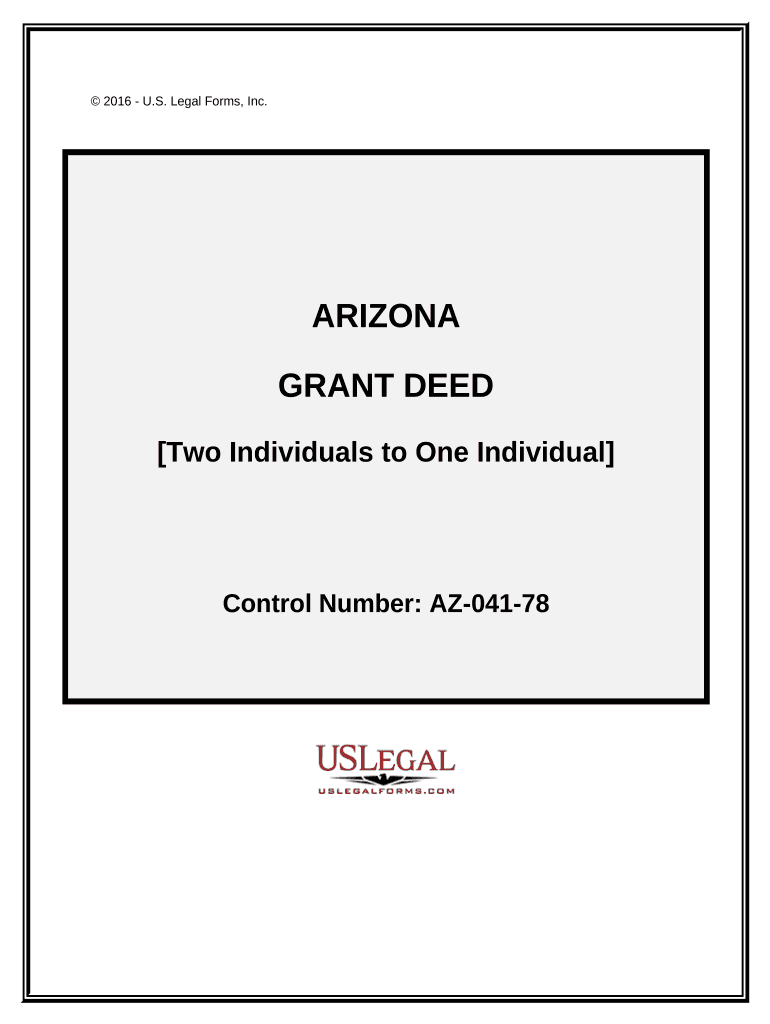 © 2016 - U.S. Legal Forms, Inc.

ARIZONA

GRANT DEED

[Two Individuals to One Individual]

Control Number: AZ-041-78

USLEGAL
USLEGALFORMS.COM